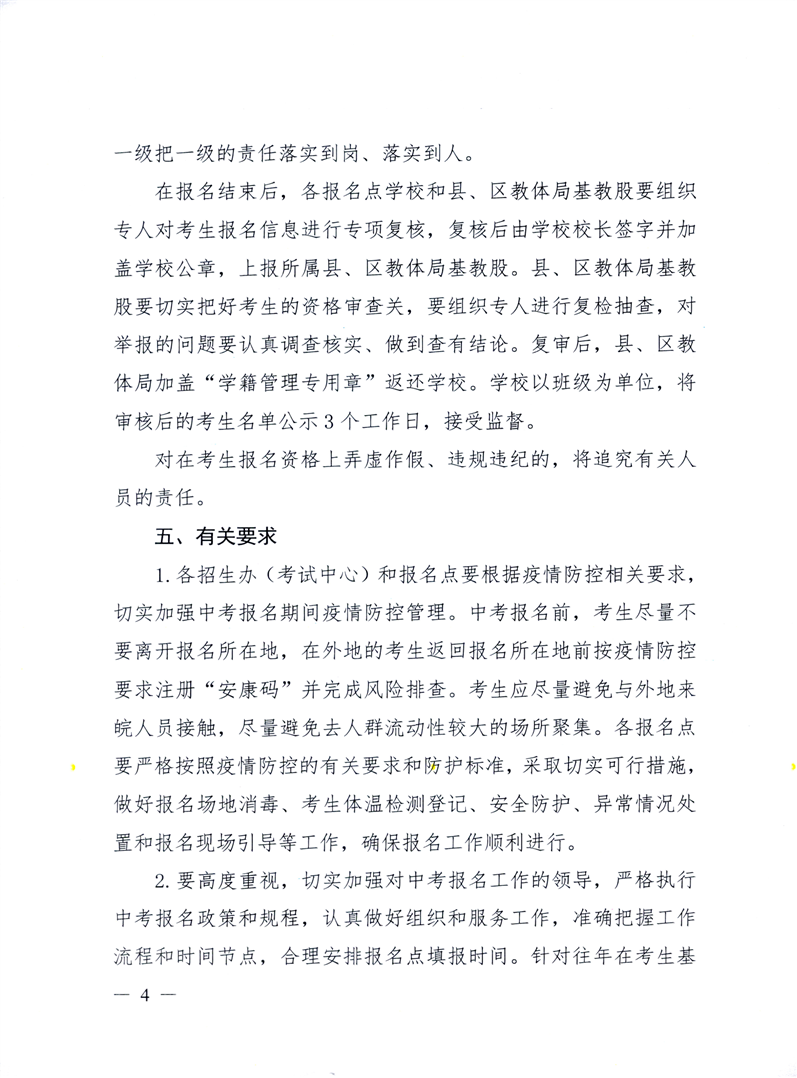 一级把一级的责任落实到岗、落实到人。

在报名结束后，各报名点学校和县、区教体局基教股要组织专人对考生报名信息进行专项复核，复核后由学校校长签字并加盖学校公章，上报所属县、区教体局基教股。县、区教体局基教股要切实把好考生的资格审查关，要组织专人进行复检抽查，对举报的问题要认真调查核实、做到查有结论。复审后，县、区教体局加盖“学籍管理专用章”返还学校。学校以班级为单位，将审核后的考生名单公示3个工作日，接受监督。

对在考生报名资格上弄虚作假、违规违纪的，将追究有关人员的责任。

五、有关要求

1.各招生办（考试中心）和报名点要根据疫情防控相关要求，切实加强中考报名期间疫情防控管理。中考报名前，考生尽量不要离开报名所在地，在外地的考生返回报名所在地前按疫情防控要求注册“安康码”并完成风险排查。考生应尽量避免与外地来皖人员接触，尽量避免去人群流动性较大的场所聚集。各报名点要严格按照疫情防控的有关要求和防护标准，采取切实可行措施，做好报名场地消毒、考生体温检测登记、安全防护、异常情况处置和报名现场引导等工作，确保报名工作顺利进行。

2.要高度重视，切实加强对中考报名工作的领导，严格执行中考报名政策和规程，认真做好组织和服务工作，准确把握工作流程和时间节点，合理安排报名点填报时间。针对往年在考生基

— 4 —